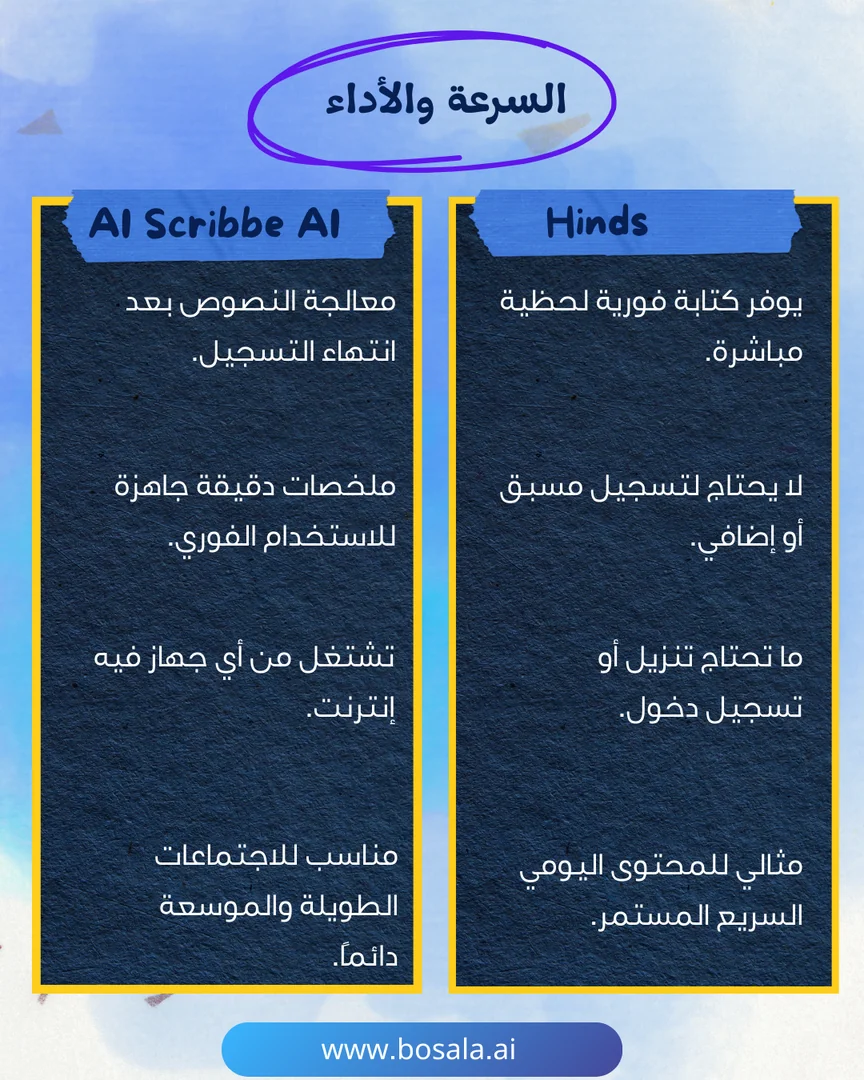 السرعة والأداء

Hinds

يوفر كتابة فورية لحظية مباشرة.

لا يحتاج لتسجيل مسبق أو إضافي.

ما تحتاج تنزيل أو تسجيل دخول.

مثالي للمحتوى اليومي السريع المستمر.

AI Scribbe AI

معالجة النصوص بعد انتهاء التسجيل.

ملخصات دقيقة جاهزة للاستخدام الفوري.

تشتغل من أي جهاز فيه إنترنت.

مناسب للاجتماعات الطويلة والموسعة دائماً.

www.bosala.ai